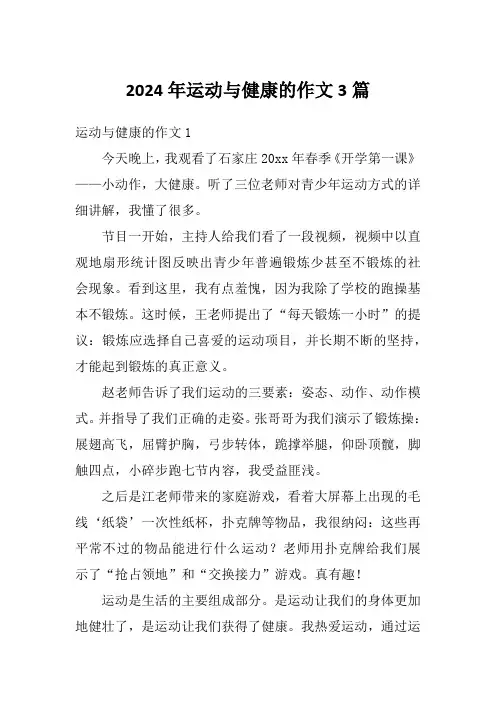 2024 年运动与健康的作文 3 篇

运动与健康的作文 1

今天晚上，我观看了石家庄 20xx 年春季《开学第一课》——小动作，大健康。听了三位老师对青少年运动方式的详细讲解，我懂了很多。

节目一开始，主持人给我们看了一段视频，视频中以直观地扇形统计图反映出青少年普遍锻炼少甚至不锻炼的社会现象。看到这里，我有点羞愧，因为我除了学校的跑操基本不锻炼。这时候，王老师提出了“每天锻炼一小时”的提议：锻炼应选择自己喜爱的运动项目，并长期不断的坚持，才能起到锻炼的真正意义。

赵老师告诉了我们运动的三要素：姿态、动作、动作模式。并指导了我们正确的走姿。张哥哥为我们演示了锻炼操：展翅高飞，屈臂护胸，弓步转体，跪撑举腿，仰卧顶髋，脚触四点，小碎步跑七节内容，我受益匪浅。

之后是江老师带来的家庭游戏，看着大屏幕上出现的毛线‘纸袋’一次性纸杯，扑克牌等物品，我很纳闷：这些再平常不过的物品能进行什么运动？老师用扑克牌给我们展示了“抢占领地”和“交换接力”游戏。真有趣！

运动是生活的主要组成部分。是运动让我们的身体更加地健壮了，是运动让我们获得了健康。我热爱运动，通过运